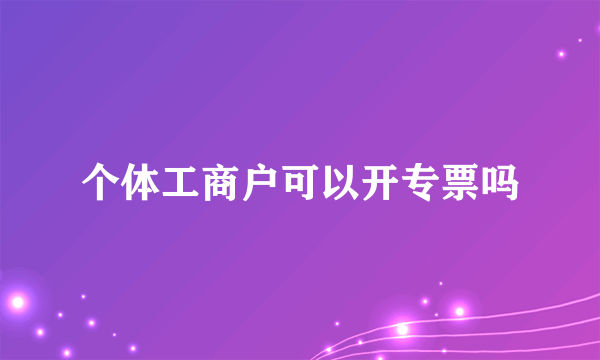 个体工商户可以开专票吗